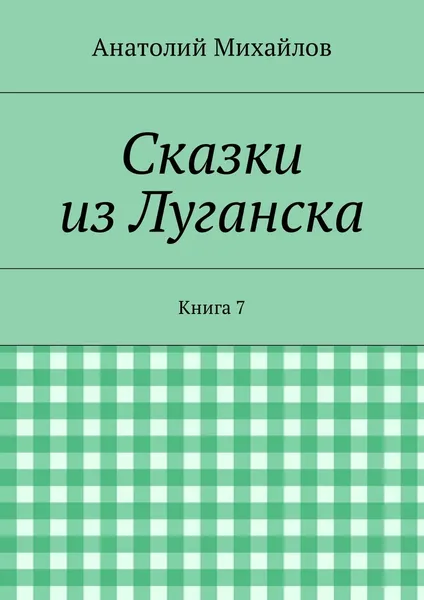 Анатолий Михайлов

Сказки
из Луганска

Книга 7